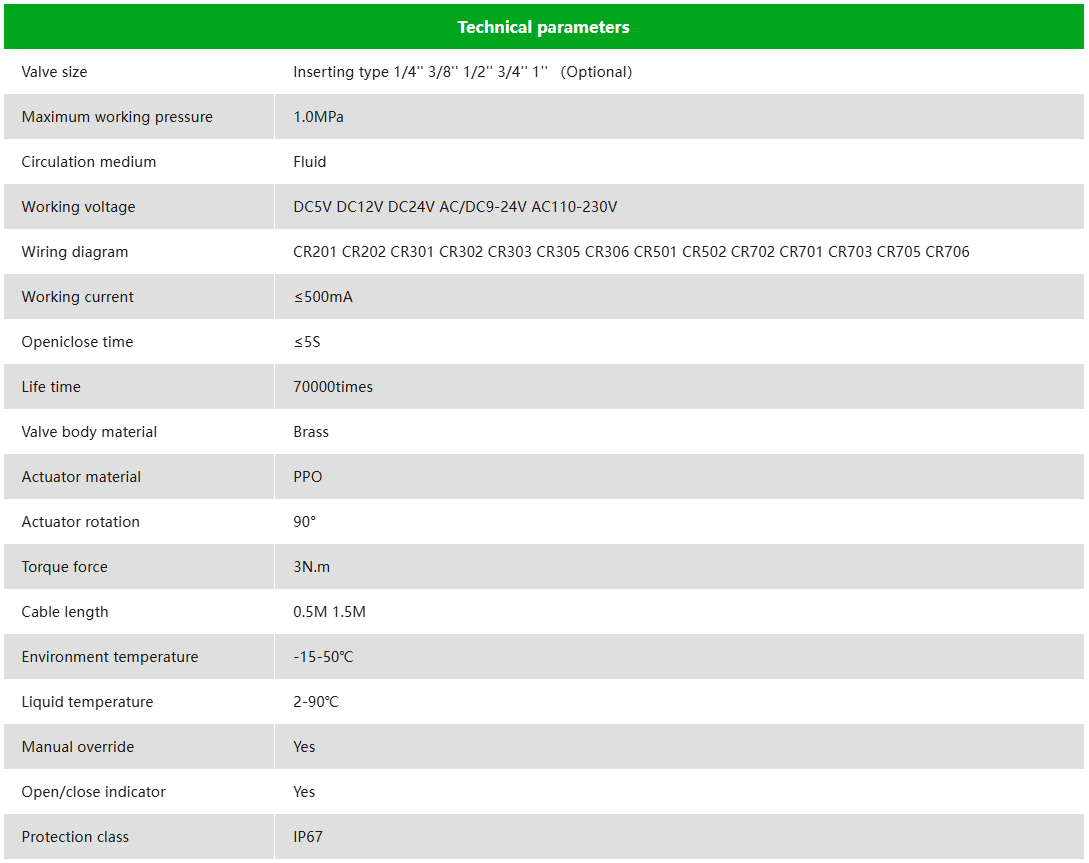 | Technical parameters | |
|---|---|
| Valve size | Inserting type 1/4'' 3/8'' 1/2'' 3/4'' 1'' (Optional) |
| Maximum working pressure | 1.0MPa |
| Circulation medium | Fluid |
| Working voltage | DC5V DC12V DC24V AC/DC9-24V AC110-230V |
| Wiring diagram | CR201 CR202 CR301 CR302 CR303 CR305 CR306 CR501 CR502 CR702 CR701 CR703 CR705 CR706 |
| Working current | ≤500mA |
| Openiclose time | ≤5S |
| Life time | 70000times |
| Valve body material | Brass |
| Actuator material | PPO |
| Actuator rotation | 90° |
| Torque force | 3N.m |
| Cable length | 0.5M 1.5M |
| Environment temperature | -15-50℃ |
| Liquid temperature | 2-90℃ |
| Manual override | Yes |
| Open/close indicator | Yes |
| Protection class | IP67 |